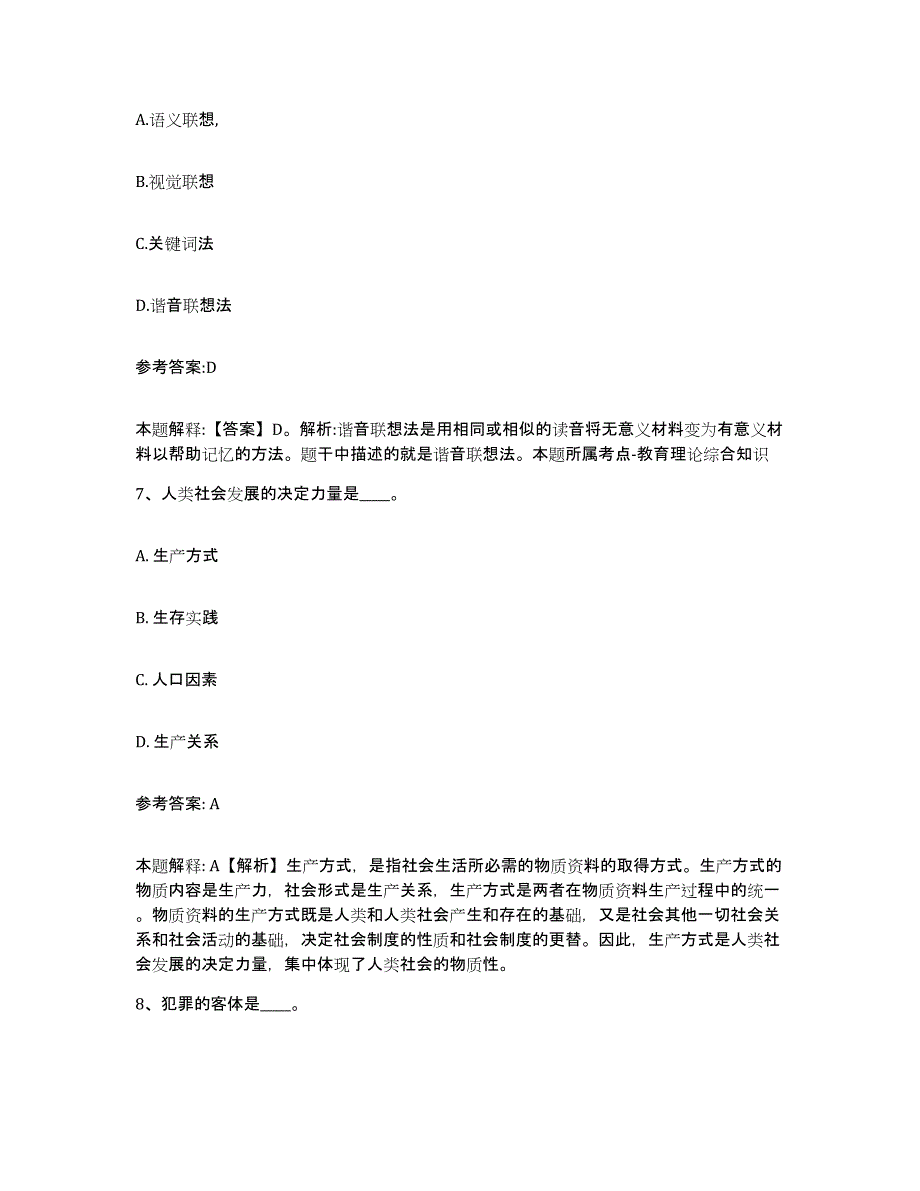 A.语义联想,

B.视觉联想

C.关键词法

D.谐音联想法

参考答案:D

本题解释:【答案】D。解析:谐音联想法是用相同或相似的读音将无意义材料变为有意义材料以帮助记忆的方法。题干中描述的就是谐音联想法。本题所属考点-教育理论综合知识

7、人类社会发展的决定力量是____。

A. 生产方式

B. 生存实践

C. 人口因素

D. 生产关系

参考答案: A

本题解释: A【解析】生产方式，是指社会生活所必需的物质资料的取得方式。生产方式的物质内容是生产力，社会形式是生产关系，生产方式是两者在物质资料生产过程中的统一。物质资料的生产方式既是人类和人类社会产生和存在的基础，又是社会其他一切社会关系和社会活动的基础，决定社会制度的性质和社会制度的更替。因此，生产方式是人类社会发展的决定力量，集中体现了人类社会的物质性。

8、犯罪的客体是____。